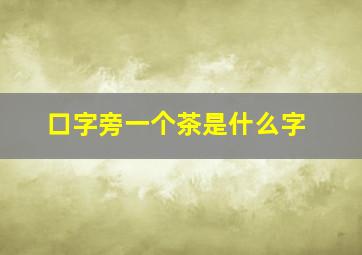 口字旁一个茶是什么字